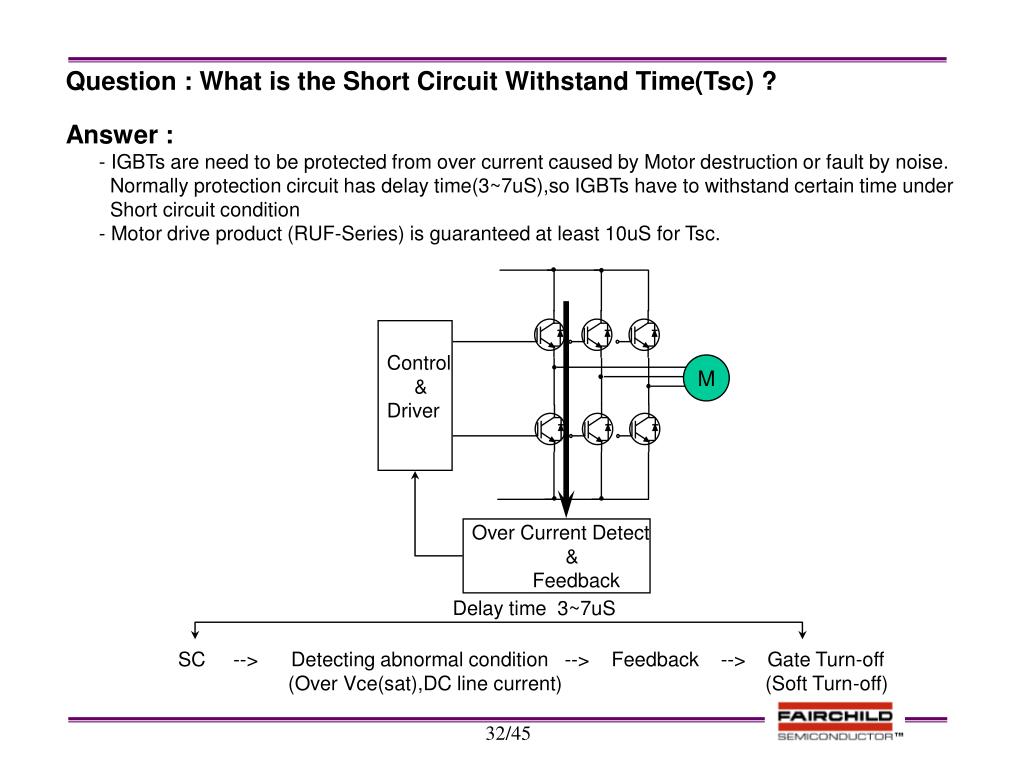 Question : What is the Short Circuit Withstand Time(Tsc) ?

Answer :

- IGBTs are need to be protected from over current caused by Motor destruction or fault by noise. Normally protection circuit has delay time(3~7uS),so IGBTs have to withstand certain time under Short circuit condition
- Motor drive product (RUF-Series) is guaranteed at least 10uS for Tsc.

Control & Driver

M

Over Current Detect & Feedback

Delay time 3~7uS

SC --> Detecting abnormal condition --> Feedback --> Gate Turn-off
(Over Vce(sat),DC line current) (Soft Turn-off)

32/45

FAIRCHILD SEMICONDUCTOR™